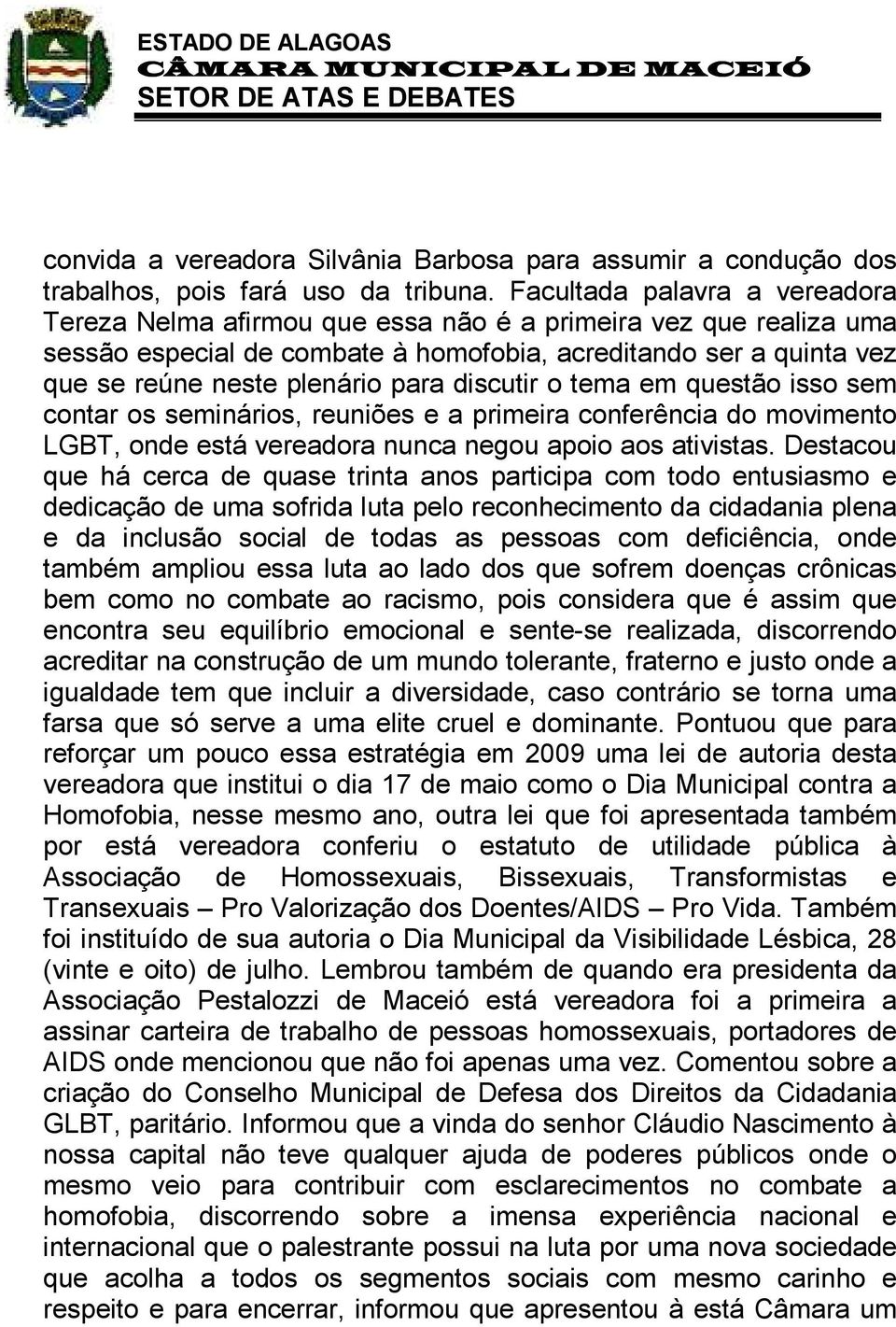 ESTADO DE ALAGOAS
CÂMARA MUNICIPAL DE MACEIÓ
SETOR DE ATAS E DEBATES

convida a vereadora Silvânia Barbosa para assumir a condução dos trabalhos, pois fará uso da tribuna. Facultada palavra a vereadora Tereza Nelma afirmou que essa não é a primeira vez que realiza uma sessão especial de combate à homofobia, acreditando ser a quinta vez que se reúne neste plenário para discutir o tema em questão isso sem contar os seminários, reuniões e a primeira conferência do movimento LGBT, onde está vereadora nunca negou apoio aos ativistas. Destacou que há cerca de quase trinta anos participa com todo entusiasmo e dedicação de uma sofrida luta pelo reconhecimento da cidadania plena e da inclusão social de todas as pessoas com deficiência, onde também ampliou essa luta ao lado dos que sofrem doenças crônicas bem como no combate ao racismo, pois considera que é assim que encontra seu equilíbrio emocional e sente-se realizada, discorrendo acreditar na construção de um mundo tolerante, fraterno e justo onde a igualdade tem que incluir a diversidade, caso contrário se torna uma farsa que só serve a uma elite cruel e dominante. Pontuou que para reforçar um pouco essa estratégia em 2009 uma lei de autoria desta vereadora que institui o dia 17 de maio como o Dia Municipal contra a Homofobia, nesse mesmo ano, outra lei que foi apresentada também por está vereadora conferiu o estatuto de utilidade pública à Associação de Homossexuais, Bissexuais, Transformistas e Transexuais – Pro Valorização dos Doentes/AIDS – Pro Vida. Também foi instituído de sua autoria o Dia Municipal da Visibilidade Lésbica, 28 (vinte e oito) de julho. Lembrou também de quando era presidenta da Associação Pestalozzi de Maceió está vereadora foi a primeira a assinar carteira de trabalho de pessoas homossexuais, portadores de AIDS onde mencionou que não foi apenas uma vez. Comentou sobre a criação do Conselho Municipal de Defesa dos Direitos da Cidadania GLBT, paritário. Informou que a vinda do senhor Cláudio Nascimento à nossa capital não teve qualquer ajuda de poderes públicos onde o mesmo veio para contribuir com esclarecimentos no combate a homofobia, discorrendo sobre a imensa experiência nacional e internacional que o palestrante possui na luta por uma nova sociedade que acolha a todos os segmentos sociais com mesmo carinho e respeito e para encerrar, informou que apresentou à está Câmara um